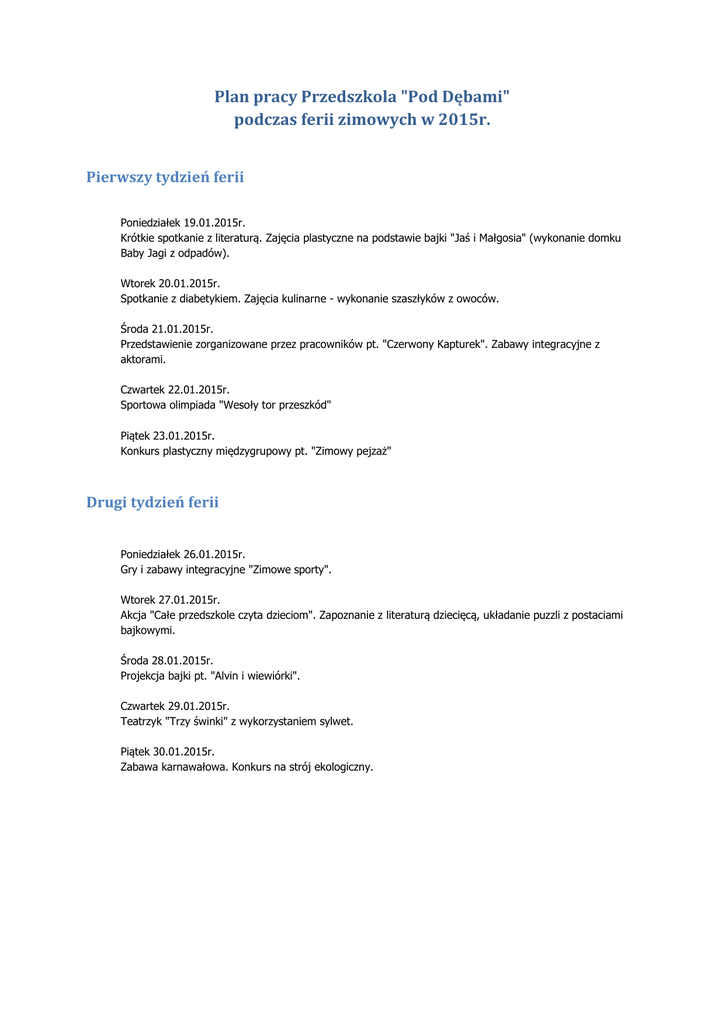 Plan pracy Przedszkola "Pod Dębami"
podczas ferii zimowych w 2015r.

Pierwszy tydzień ferii

Poniedziałek 19.01.2015r.
Krótkie spotkanie z literaturą. Zajęcia plastyczne na podstawie bajki "Jaś i Małgosia" (wykonanie domku Baby Jagi z odpadów).

Wtorek 20.01.2015r.
Spotkanie z diabetykiem. Zajęcia kulinarne - wykonanie szaszłyków z owoców.

Środa 21.01.2015r.
Przedstawienie zorganizowane przez pracowników pt. "Czerwony Kapturek". Zabawy integracyjne z aktorami.

Czwartek 22.01.2015r.
Sportowa olimpiada "Wesoły tor przeszkód"

Piątek 23.01.2015r.
Konkurs plastyczny międzygrupowy pt. "Zimowy pejzaż"

Drugi tydzień ferii

Poniedziałek 26.01.2015r.
Gry i zabawy integracyjne "Zimowe sporty".

Wtorek 27.01.2015r.
Akcja "Całe przedszkole czyta dzieciom". Zapoznanie z literaturą dziecięcą, układanie puzzli z postaciami bajkowymi.

Środa 28.01.2015r.
Projekcja bajki pt. "Alvin i wiewiórki".

Czwartek 29.01.2015r.
Teatrzyk "Trzy świnki" z wykorzystaniem sylwet.

Piątek 30.01.2015r.
Zabawa karnawałowa. Konkurs na strój ekologiczny.